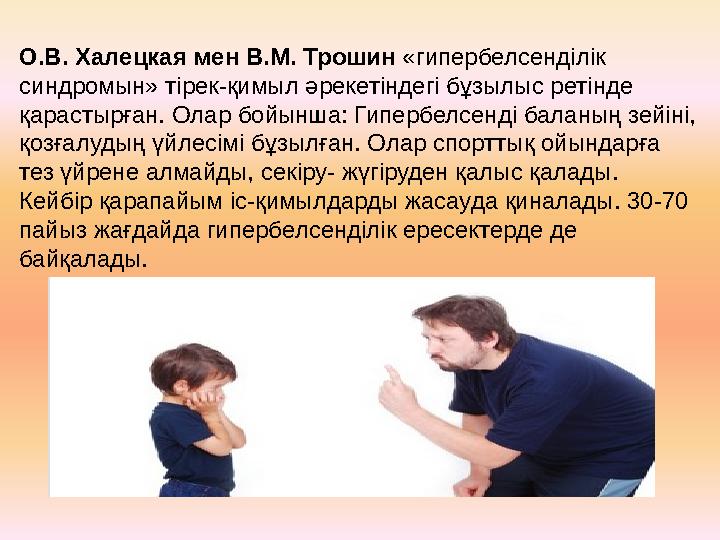 О.В. Халецкая мен В.М. Трошин «гипербелсенділік синдромын» тірек-қимыл әрекетіндегі бұзылыс ретінде қарастырған. Олар бойынша: Гипербелсенді баланың зейіні, қозғалудың үйлесімі бұзылған. Олар спорттық ойындарға тез үйрене алмайды, секіру- жүгіруден қалыс қалады. Кейбір қарапайым іс-қимылдарды жасауда қиналады. 30-70 пайыз жағдайда гипербелсенділік ересектерде де байқалады.